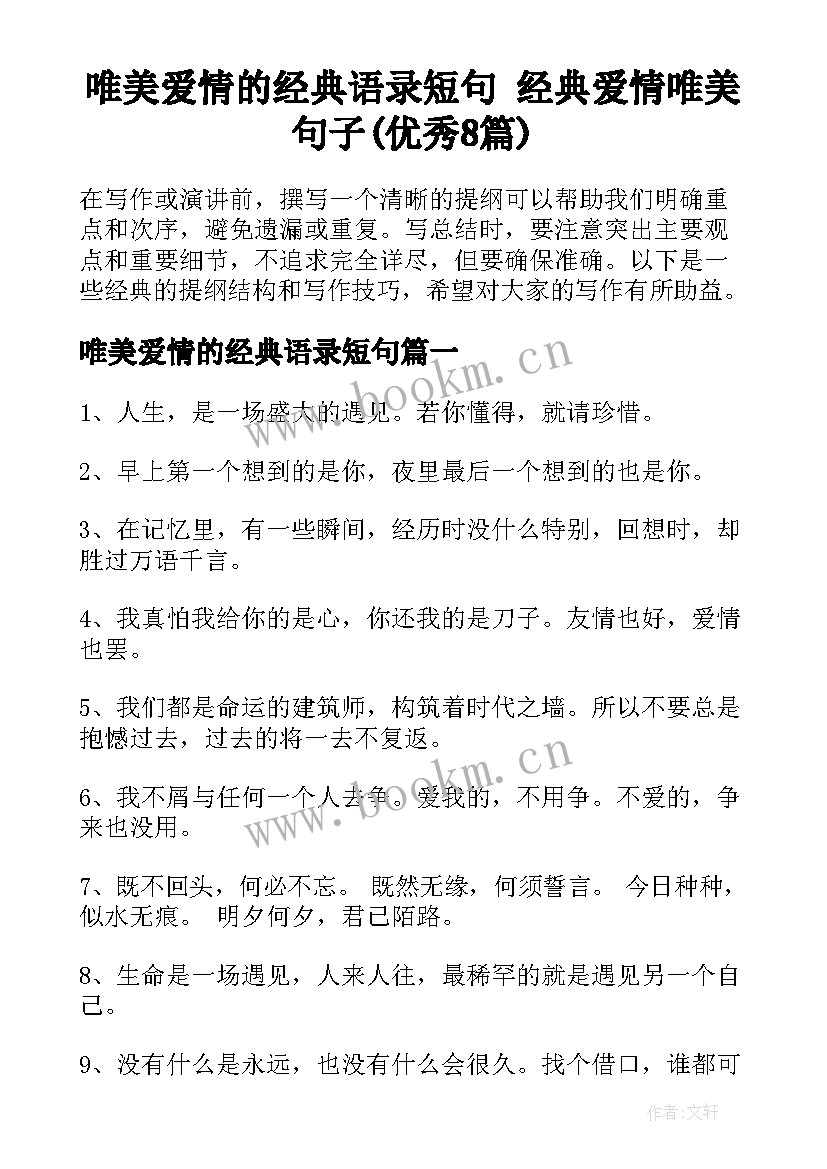 唯美爱情的经典语录短句 经典爱情唯美句子(优秀8篇)

在写作或演讲前，撰写一个清晰的提纲可以帮助我们明确重点和次序，避免遗漏或重复。写总结时，要注意突出主要观点和重要细节，不追求完全详尽，但要确保准确。以下是一些经典的提纲结构和写作技巧，希望对大家的写作有所助益。

唯美爱情的经典语录短句篇一

www.bookm.cn

1、人生，是一场盛大的遇见。若你懂得，就请珍惜。

2、早上第一个想到的是你，夜里最后一个想到的也是你。

3、在记忆里，有一些瞬间，经历时没什么特别，回想时，却胜过万语千言。

4、我真怕我给你的是心，你还我的是刀子。友情也好，爱情也罢。

5、我们都是命运的建筑师，构筑着时代之墙。所以不要总是抱憾过去，过去的将一去不复返。

www.bookm.cn

6、我不屑与任何一个人去争。爱我的，不用争。不爱的，争来也没用。

7、既不回头，何必不忘。 既然无缘，何须誓言。 今日种种，似水无痕。 明夕何夕，君已陌路。

8、生命是一场遇见，人来人往，最稀罕的就是遇见另一个自己。

9、没有什么是永远，也没有什么会很久。找个借口，谁都可

作者:文轩